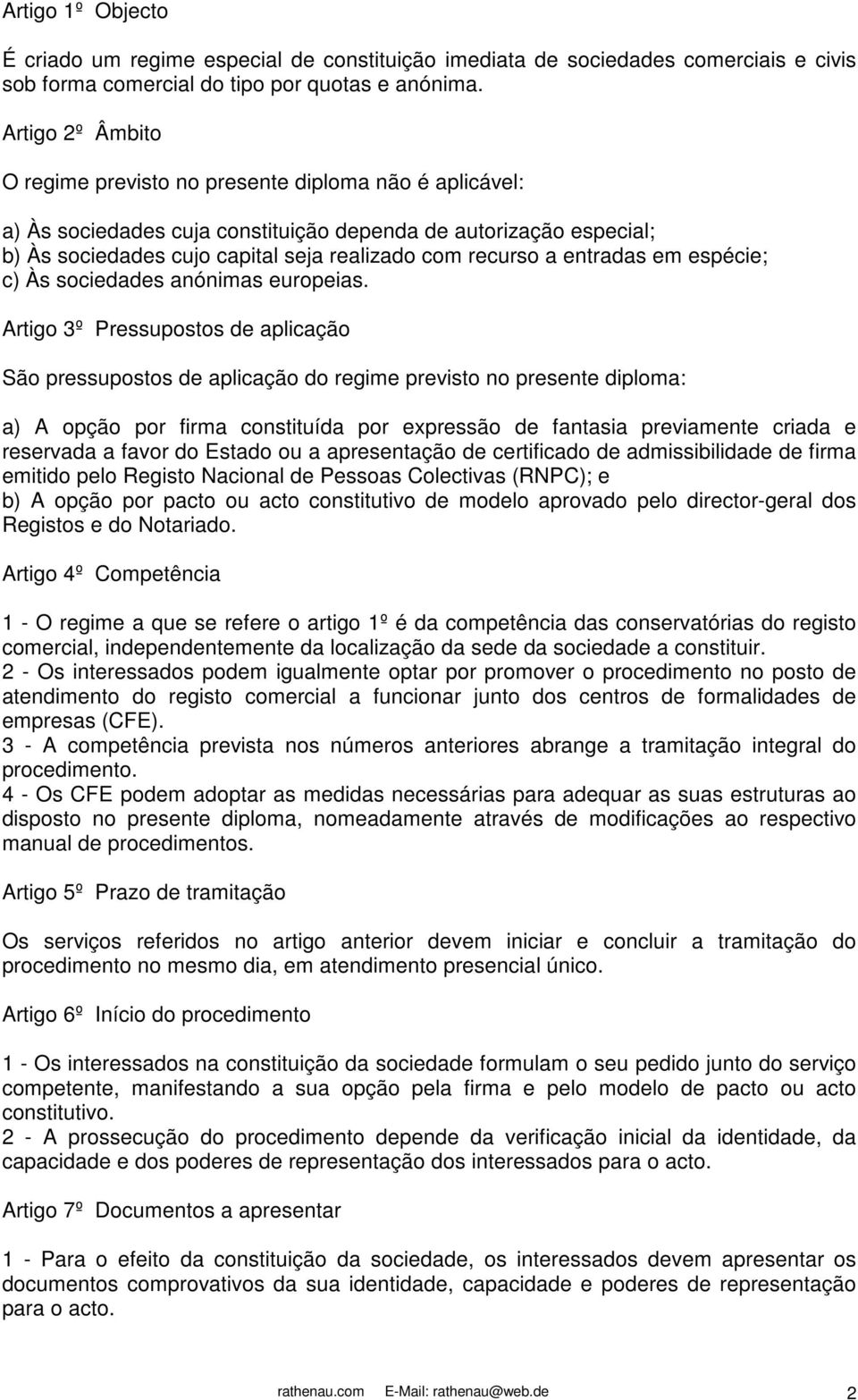 Artigo 1º Objecto

É criado um regime especial de constituição imediata de sociedades comerciais e civis sob forma comercial do tipo por quotas e anónima.

Artigo 2º Âmbito

O regime previsto no presente diploma não é aplicável:

a) Às sociedades cuja constituição dependa de autorização especial;
b) Às sociedades cujo capital seja realizado com recurso a entradas em espécie;
c) Às sociedades anónimas europeias.

Artigo 3º Pressupostos de aplicação

São pressupostos de aplicação do regime previsto no presente diploma:

a) A opção por firma constituída por expressão de fantasia previamente criada e reservada a favor do Estado ou a apresentação de certificado de admissibilidade de firma emitido pelo Registo Nacional de Pessoas Colectivas (RNPC); e
b) A opção por pacto ou acto constitutivo de modelo aprovado pelo director-geral dos Registos e do Notariado.

Artigo 4º Competência

1 - O regime a que se refere o artigo 1º é da competência das conservatórias do registo comercial, independentemente da localização da sede da sociedade a constituir.
2 - Os interessados podem igualmente optar por promover o procedimento no posto de atendimento do registo comercial a funcionar junto dos centros de formalidades de empresas (CFE).
3 - A competência prevista nos números anteriores abrange a tramitação integral do procedimento.
4 - Os CFE podem adoptar as medidas necessárias para adequar as suas estruturas ao disposto no presente diploma, nomeadamente através de modificações ao respectivo manual de procedimentos.

Artigo 5º Prazo de tramitação

Os serviços referidos no artigo anterior devem iniciar e concluir a tramitação do procedimento no mesmo dia, em atendimento presencial único.

Artigo 6º Início do procedimento

1 - Os interessados na constituição da sociedade formulam o seu pedido junto do serviço competente, manifestando a sua opção pela firma e pelo modelo de pacto ou acto constitutivo.
2 - A prossecução do procedimento depende da verificação inicial da identidade, da capacidade e dos poderes de representação dos interessados para o acto.

Artigo 7º Documentos a apresentar

1 - Para o efeito da constituição da sociedade, os interessados devem apresentar os documentos comprovativos da sua identidade, capacidade e poderes de representação para o acto.

rathenau.com E-Mail: rathenau@web.de 2